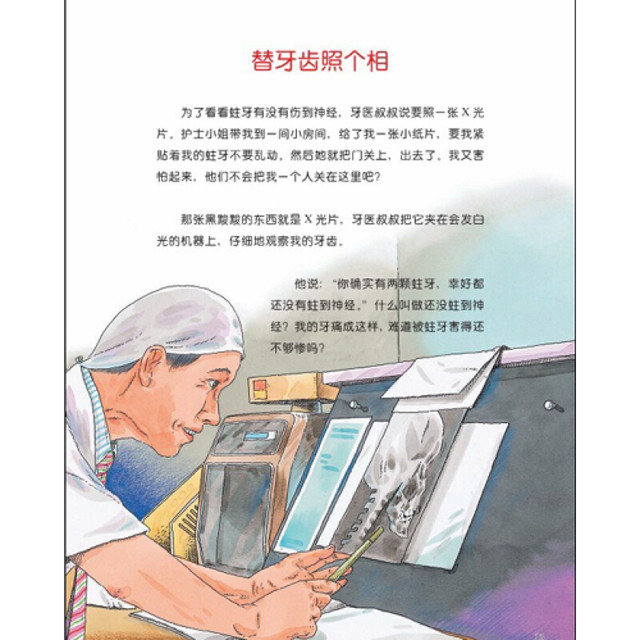 替牙齿照个相

为了看看蛀牙有没有伤到神经，牙医叔叔说要照一张X光片。护士小姐带我到一间小房间，给了我一张小纸片，要我紧贴着我的蛀牙不要乱动。然后她就把门关上，出去了。我又害怕起来，他们不会把我一个人关在这里吧？

那张黑黢黢的东西就是X光片，牙医叔叔把它夹在会发白光的机器上，仔细地观察我的牙齿。

他说：“你确实有两颗蛀牙，幸好都还没有蛀到神经。”什么叫做还没蛀到神经？我的牙痛成这样，难道被蛀牙害得还不够惨吗？